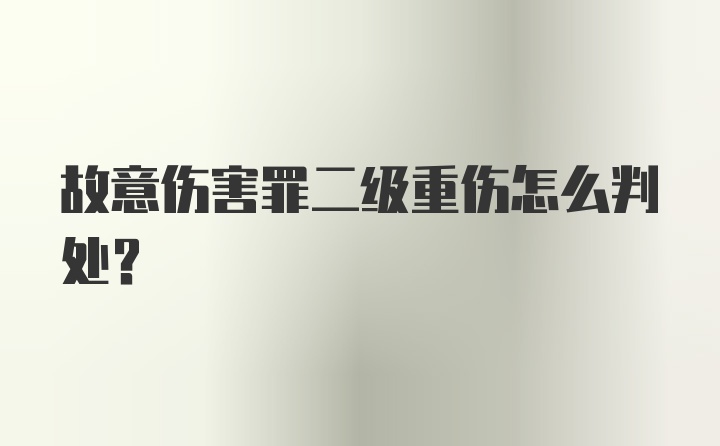 故意伤害罪二级重伤怎么判处？